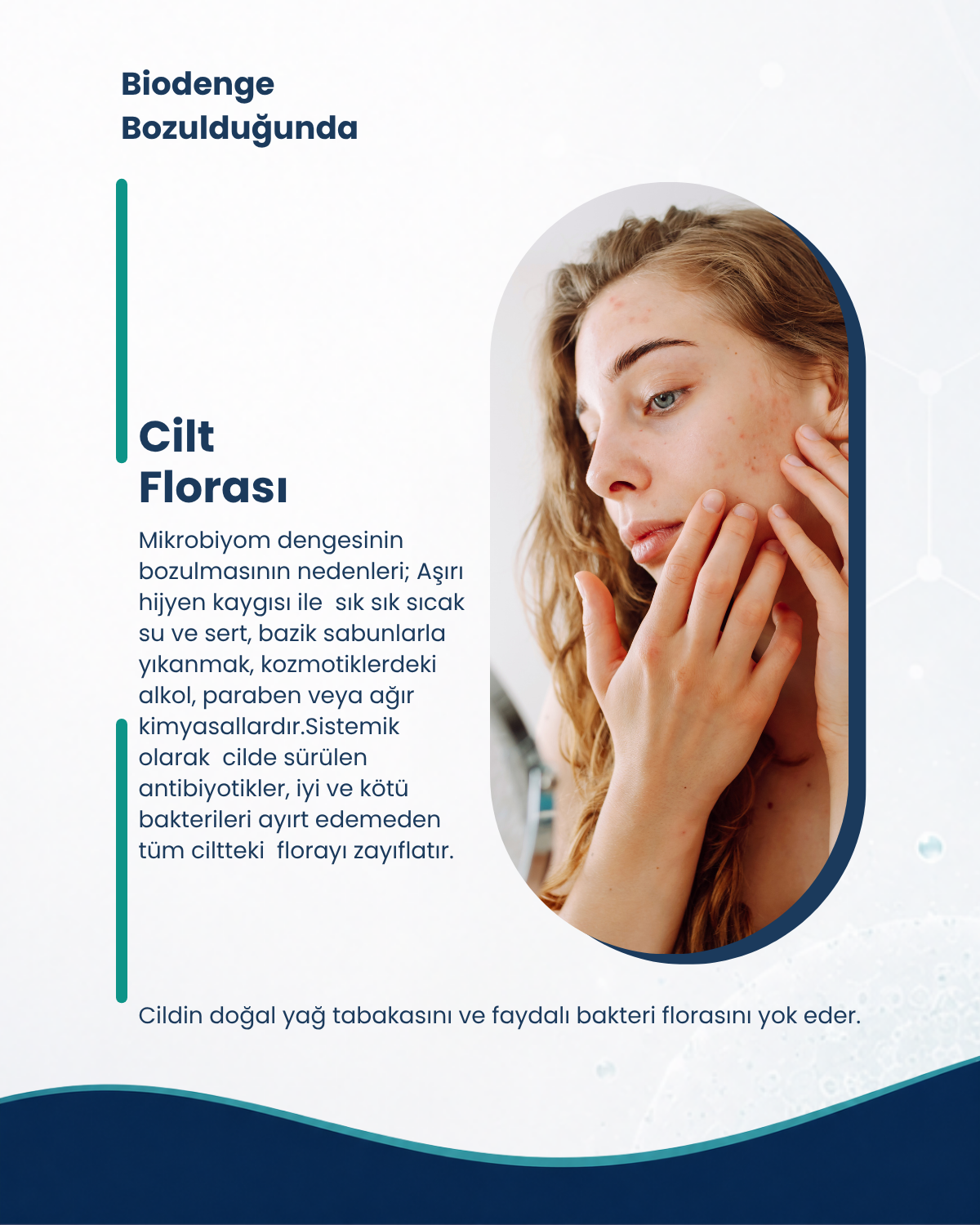 Biodenge Bozulduğunda

Cilt Florası

Mikrobiyom dengesinin bozulmasının nedenleri; Aşırı hijyen kaygısı ile sık sık sıcak su ve sert, bazik sabunlarla yıkanmak, kozmotiklerdeki alkol, paraben veya ağır kimyasallardır.Sistemik olarak cilde sürülen antibiyotikler, iyi ve kötü bakterileri ayırt edemeden tüm ciltteki florayı zayıflatır.

Cildin doğal yağ tabakasını ve faydalı bakteri florasını yok eder.